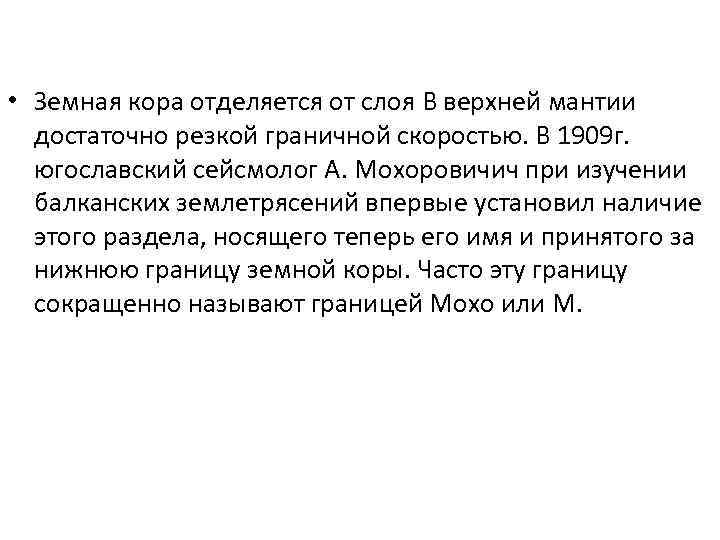 • Земная кора отделяется от слоя В верхней мантии достаточно резкой граничной скоростью. В 1909г. югославский сейсмолог А. Мохоровичич при изучении балканских землетрясений впервые установил наличие этого раздела, носящего теперь его имя и принятого за нижнюю границу земной коры. Часто эту границу сокращенно называют границей Мохо или М.